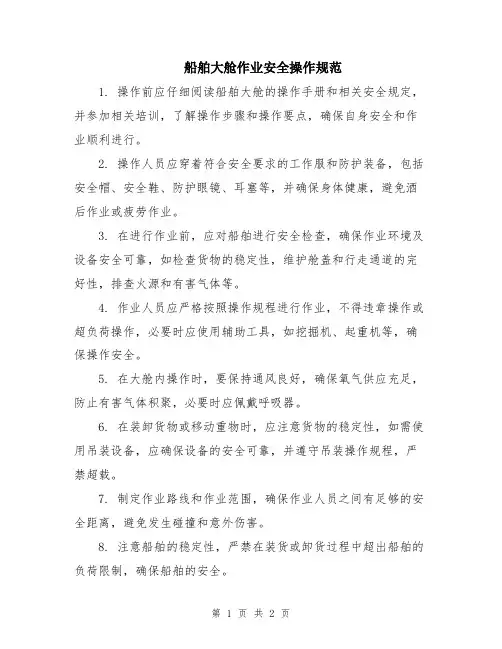 船舶大舱作业安全操作规范

1. 操作前应仔细阅读船舶大舱的操作手册和相关安全规定，并参加相关培训，了解操作步骤和操作要点，确保自身安全和作业顺利进行。

2. 操作人员应穿着符合安全要求的工作服和防护装备，包括安全帽、安全鞋、防护眼镜、耳塞等，并确保身体健康，避免酒后作业或疲劳作业。

3. 在进行作业前，应对船舶进行安全检查，确保作业环境及设备安全可靠，如检查货物的稳定性，维护舱盖和行走通道的完好性，排查火源和有害气体等。

4. 作业人员应严格按照操作规程进行作业，不得违章操作或超负荷操作，必要时应使用辅助工具，如挖掘机、起重机等，确保操作安全。

5. 在大舱内操作时，要保持通风良好，确保氧气供应充足，防止有害气体积聚，必要时应佩戴呼吸器。

6. 在装卸货物或移动重物时，应注意货物的稳定性，如需使用吊装设备，应确保设备的安全可靠，并遵守吊装操作规程，严禁超载。

7. 制定作业路线和作业范围，确保作业人员之间有足够的安全距离，避免发生碰撞和意外伤害。

8. 注意船舶的稳定性，严禁在装货或卸货过程中超出船舶的负荷限制，确保船舶的安全。

第 1 页 共 2 页